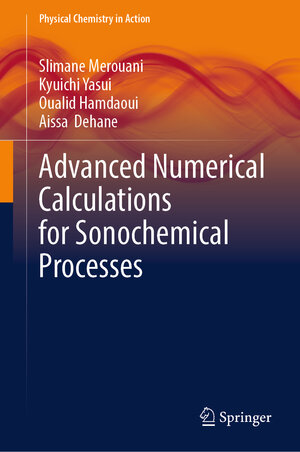 Physical Chemistry in Action

Slimane Merouani
Kyuichi Yasui
Oualid Hamdaoui
Aissa Dehane

Advanced Numerical Calculations for Sonochemical Processes

Springer